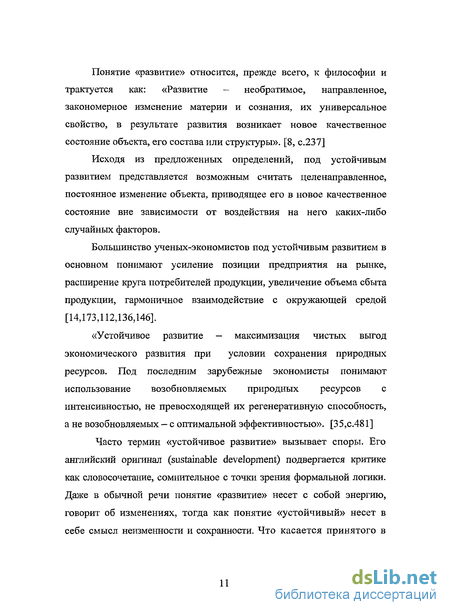 Понятие «развитие» относится, прежде всего, к философии и трактуется как: «Развитие – необратимое, направленное, закономерное изменение материи и сознания, их универсальное свойство, в результате развития возникает новое качественное состояние объекта, его состава или структуры». [8, с.237]

Исходя из предложенных определений, под устойчивым развитием представляется возможным считать целенаправленное, постоянное изменение объекта, приводящее его в новое качественное состояние вне зависимости от воздействия на него каких-либо случайных факторов.

Большинство ученых-экономистов под устойчивым развитием в основном понимают усиление позиции предприятия на рынке, расширение круга потребителей продукции, увеличение объема сбыта продукции, гармоничное взаимодействие с окружающей средой [14,173,112,136,146].

«Устойчивое развитие – максимизация чистых выгод экономического развития при условии сохранения природных ресурсов. Под последним зарубежные экономисты понимают использование возобновляемых природных ресурсов с интенсивностью, не превосходящей их регенеративную способность, а не возобновляемых – с оптимальной эффективностью». [35,с.481]

Часто термин «устойчивое развитие» вызывает споры. Его английский оригинал (sustainable development) подвергается критике как словосочетание, сомнительное с точки зрения формальной логики. Даже в обычной речи понятие «развитие» несет с собой энергию, говорит об изменениях, тогда как понятие «устойчивый» несет в себе смысл неизменности и сохранности. Что касается принятого в

11

dsLib.net
библиотека диссертаций